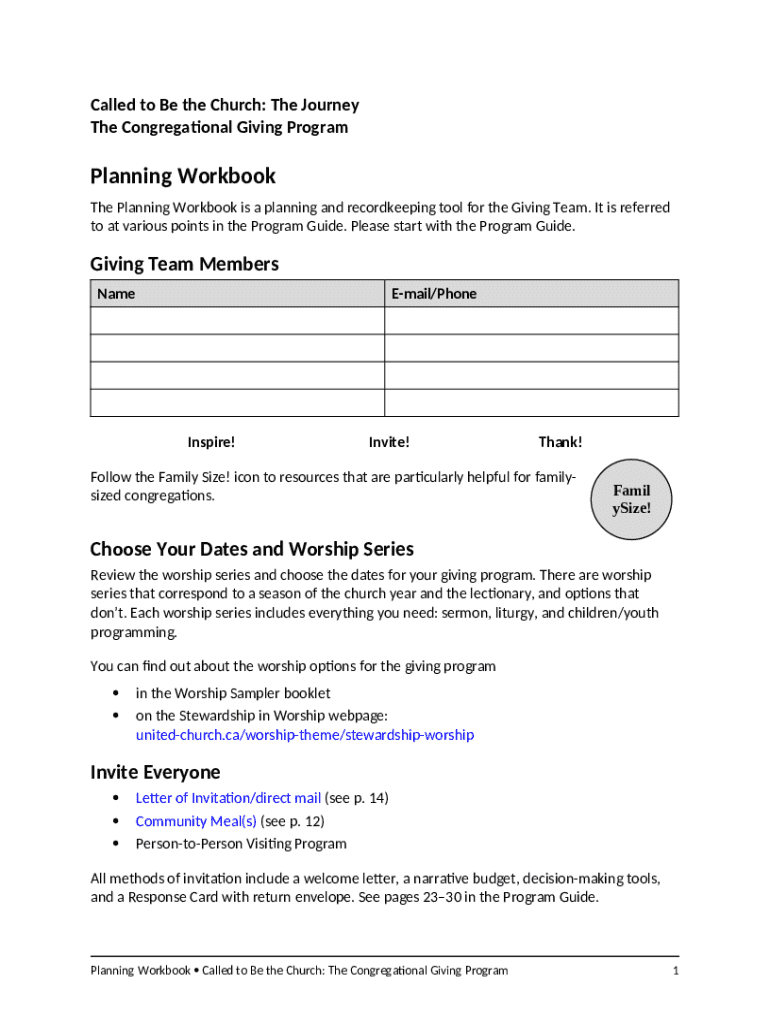 Called to Be the Church: The Journey
The Congregational Giving Program

Planning Workbook

The Planning Workbook is a planning and recordkeeping tool for the Giving Team. It is referred to at various points in the Program Guide. Please start with the Program Guide.

Giving Team Members

| Name | E-mail/Phone |
|---|---|
| | |
| | |
| | |
| | |

Inspire! Invite! Thank!

Follow the Family Size! icon to resources that are particularly helpful for family-sized congregations.

Famil ySize!

Choose Your Dates and Worship Series

Review the worship series and choose the dates for your giving program. There are worship series that correspond to a season of the church year and the lectionary, and options that don't. Each worship series includes everything you need: sermon, liturgy, and children/youth programming.

You can find out about the worship options for the giving program

• in the Worship Sampler booklet
• on the Stewardship in Worship webpage: united-church.ca/worship-theme/stewardship-worship

Invite Everyone

• Letter of Invitation/direct mail (see p. 14)
• Community Meal(s) (see p. 12)
• Person-to-Person Visiting Program

All methods of invitation include a welcome letter, a narrative budget, decision-making tools, and a Response Card with return envelope. See pages 23–30 in the Program Guide.

Planning Workbook • Called to Be the Church: The Congregational Giving Program 1